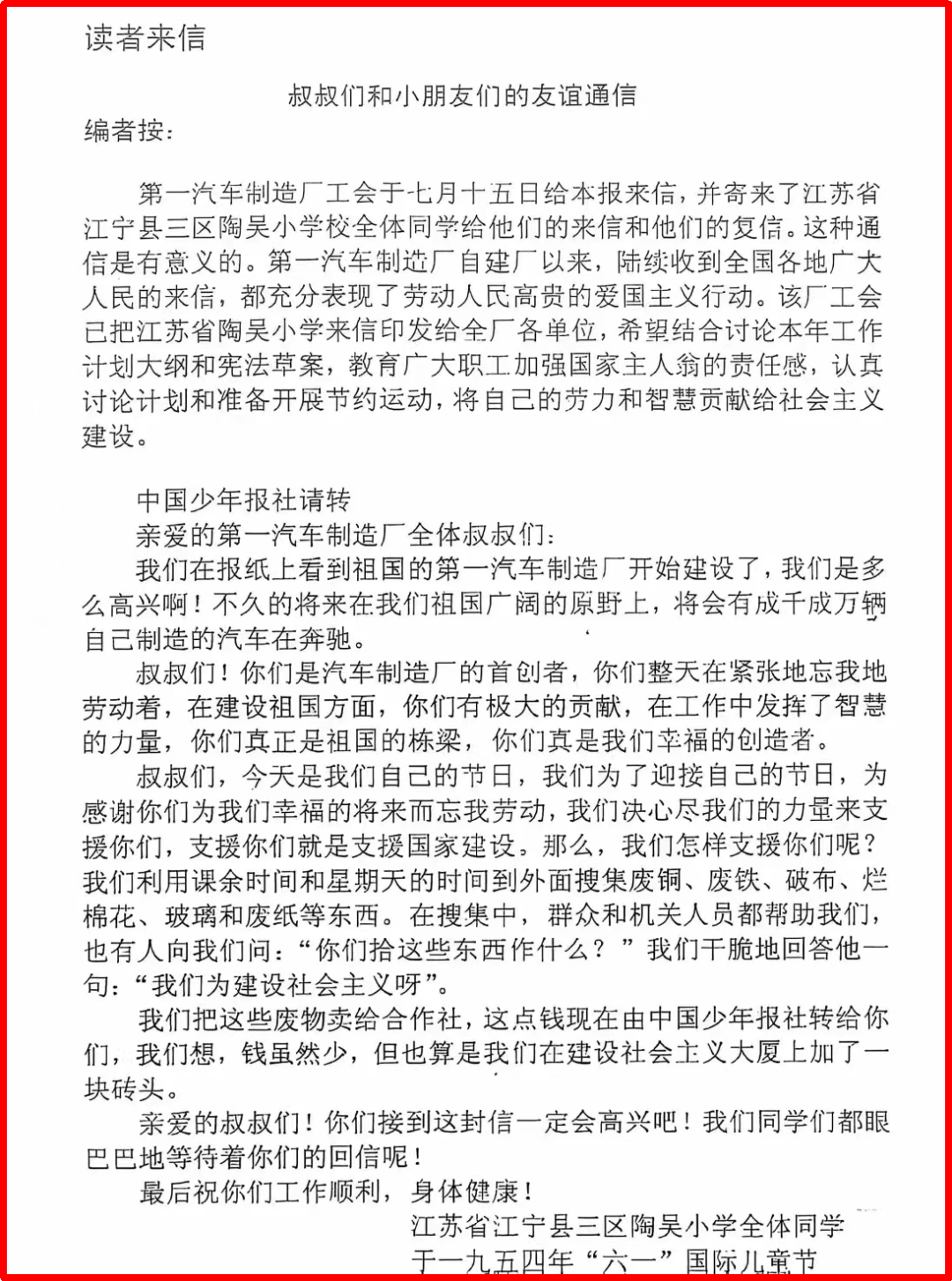 读者来信

叔叔们和小朋友们的友谊通信

编者按：

第一汽车制造厂工会于七月十五日给本报来信，并寄来了江苏省江宁县三区陶吴小学校全体同学给他们的来信和他们的复信。这种通信是有意义的。第一汽车制造厂自建厂以来，陆续收到全国各地广大人民的来信，都充分表现了劳动人民高贵的爱国主义行动。该厂工会已把江苏省陶吴小学来信印发给全厂各单位，希望结合讨论本年工作计划大纲和宪法草案，教育广大职工加强国家主人翁的责任感，认真讨论计划和准备开展节约运动，将自己的劳力和智慧贡献给社会主义建设。

中国少年报社请转

亲爱的第一汽车制造厂全体叔叔们：

我们在报纸上看到祖国的第一汽车制造厂开始建设了，我们是多么高兴啊！不久的将来在我们祖国广阔的原野上，将会有成千成万辆自己制造的汽车在奔驰。

叔叔们！你们是汽车制造厂的首创者，你们整天在紧张地忘我地劳动着，在建设祖国方面，你们有极大的贡献，在工作中发挥了智慧的力量，你们真正是祖国的栋梁，你们真是我们幸福的创造者。

叔叔们，今天是我们自己的节日，我们为了迎接自己的节日，为感谢你们为我们幸福的将来而忘我劳动，我们决心尽我们的力量来支援你们，支援你们就是支援国家建设。那么，我们怎样支援你们呢？我们利用课余时间和星期天的时间到外面搜集废铜、废铁、破布、烂棉花、玻璃和废纸等东西。在搜集中，群众和机关人员都帮助我们，也有人向我们问：“你们拾这些东西作什么？”我们干脆地回答他一句：“我们为建设社会主义呀”。

我们把这些废物卖给合作社，这点钱现在由中国少年报社转给你们，我们想，钱虽然少，但也算是我们在建设社会主义大厦上加了一块砖头。

亲爱的叔叔们！你们接到这封信一定会高兴吧！我们同学们都眼巴巴地等待着你们的回信呢！

最后祝你们工作顺利，身体健康！

江苏省江宁县三区陶吴小学全体同学
于一九五四年“六一”国际儿童节